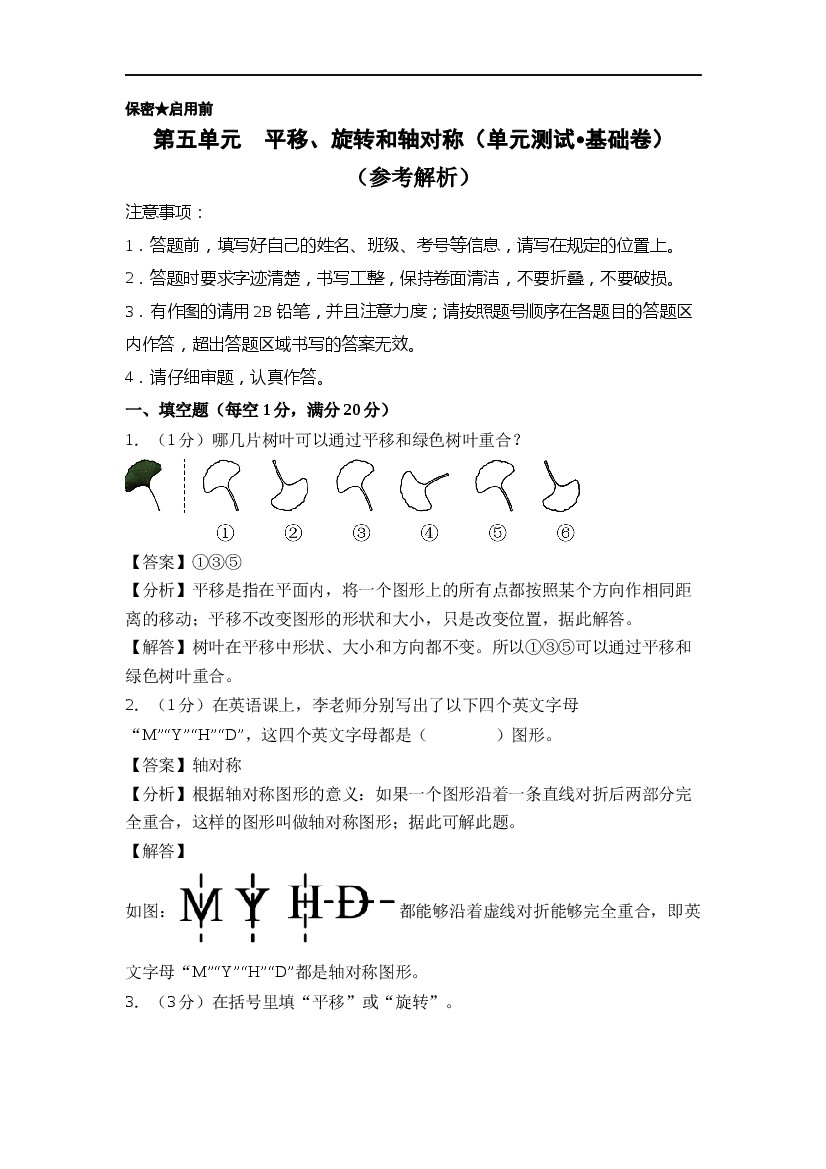 保密★启用前

第五单元 平移、旋转和轴对称（单元测试•基础卷）

（参考解析）

注意事项：

1．答题前，填写好自己的姓名、班级、考号等信息，请写在规定的位置上。

2．答题时要求字迹清楚，书写工整，保持卷面清洁，不要折叠，不要破损。

3．有作图的请用2B铅笔，并且注意力度；请按照题号顺序在各题目的答题区内作答，超出答题区域书写的答案无效。

4．请仔细审题，认真作答。

一、填空题（每空1分，满分20分）

1.（1分）哪几片树叶可以通过平移和绿色树叶重合？

① ② ③ ④ ⑤ ⑥

【答案】①③⑤

【分析】平移是指在平面内，将一个图形上的所有点都按照某个方向作相同距离的移动；平移不改变图形的形状和大小，只是改变位置，据此解答。

【解答】树叶在平移中形状、大小和方向都不变。所以①③⑤可以通过平移和绿色树叶重合。

2.（1分）在英语课上，李老师分别写出了以下四个英文字母“M”“Y”“H”“D”，这四个英文字母都是（ ）图形。

【答案】轴对称

【分析】根据轴对称图形的意义：如果一个图形沿着一条直线对折后两部分完全重合，这样的图形叫做轴对称图形；据此可解此题。

【解答】

如图：M Y H D 都能够沿着虚线对折能够完全重合，即英文字母“M”“Y”“H”“D”都是轴对称图形。

3.（3分）在括号里填“平移”或“旋转”。